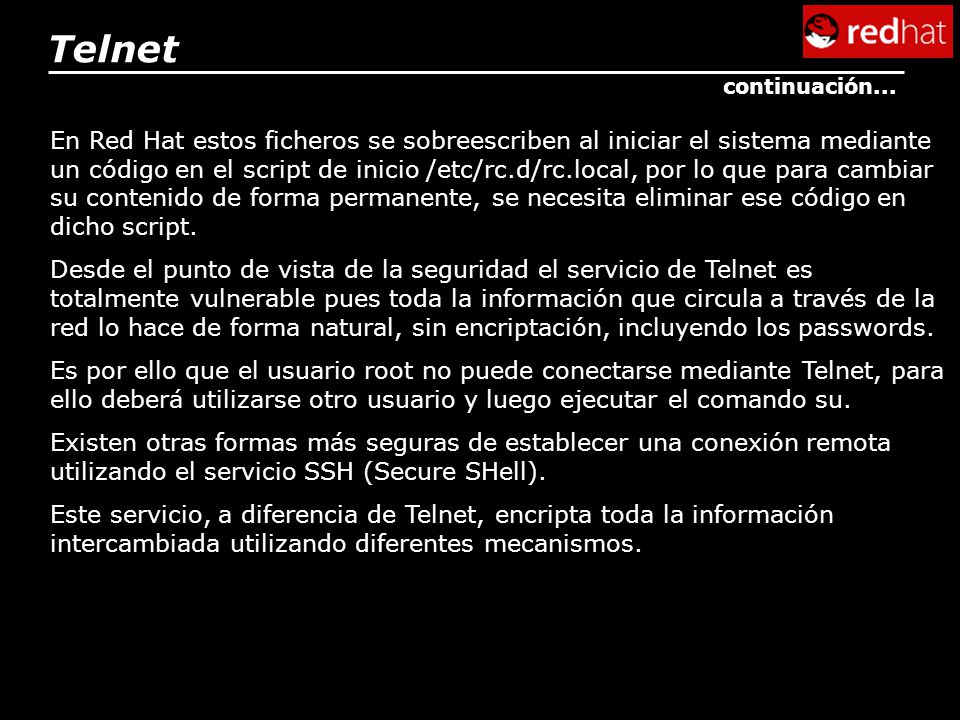 Telnet

redhat

continuación...

En Red Hat estos ficheros se sobreescriben al iniciar el sistema mediante un código en el script de inicio /etc/rc.d/rc.local, por lo que para cambiar su contenido de forma permanente, se necesita eliminar ese código en dicho script.

Desde el punto de vista de la seguridad el servicio de Telnet es totalmente vulnerable pues toda la información que circula a través de la red lo hace de forma natural, sin encriptación, incluyendo los passwords.

Es por ello que el usuario root no puede conectarse mediante Telnet, para ello deberá utilizarse otro usuario y luego ejecutar el comando su.

Existen otras formas más seguras de establecer una conexión remota utilizando el servicio SSH (Secure SHell).

Este servicio, a diferencia de Telnet, encripta toda la información intercambiada utilizando diferentes mecanismos.